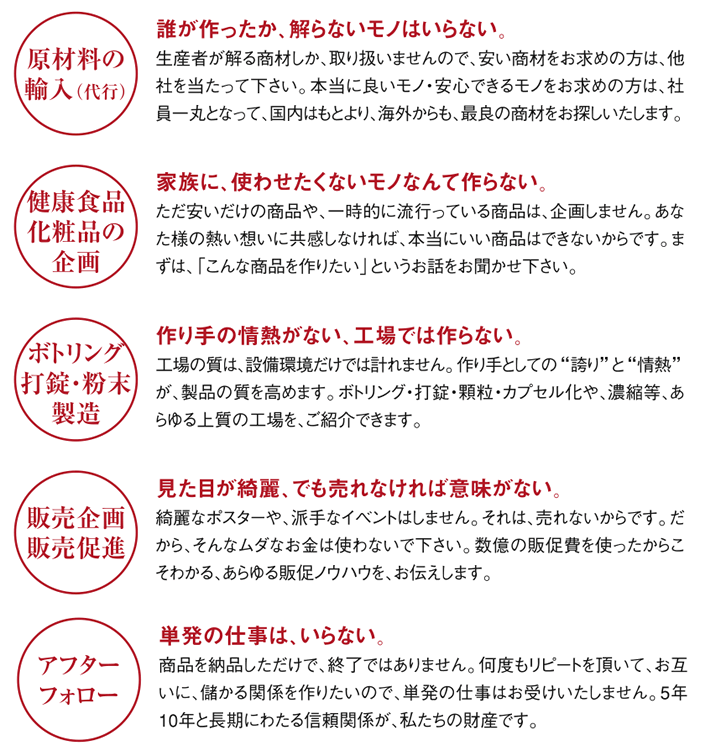 原材料の輸入（代行）

誰が作ったか、解らないモノはいらない。
生産者が解る商材しか、取り扱いませんので、安い商材をお求めの方は、他社を当たって下さい。本当に良いモノ・安心できるモノをお求めの方は、社員一丸となって、国内はもとより、海外からも、最良の商材をお探しいたします。

健康食品化粧品の企画

家族に、使わせたくないモノなんて作らない。
ただ安いだけの商品や、一時的に流行っている商品は、企画しません。あなた様の熱い想いに共感しなければ、本当にいい商品はできないからです。まずは、「こんな商品を作りたい」というお話をお聞かせ下さい。

ボトリング打錠・粉末製造

作り手の情熱がない、工場では作らない。
工場の質は、設備環境だけでは計れません。作り手としての“誇り”と“情熱”が、製品の質を高めます。ボトリング・打錠・顆粒・カプセル化や、濃縮等、あらゆる上質の工場を、ご紹介できます。

販売企画販売促進

見た目が綺麗、でも売れなければ意味がない。
綺麗なポスターや、派手なイベントはしません。それは、売れないからです。だから、そんなムダなお金は使わないで下さい。数億の販促費を使ったからこそわかる、あらゆる販促ノウハウを、お伝えします。

アフターフォロー

単発の仕事は、いらない。
商品を納品しただけで、終了ではありません。何度もリピートを頂いて、お互いに、儲かる関係を作りたいので、単発の仕事はお受けいたしません。5年10年と長期にわたる信頼関係が、私たちの財産です。